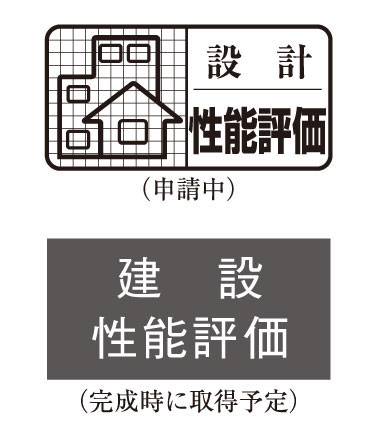 設　計
性能評価
（申請中）

建　設
性能評価
（完成時に取得予定）